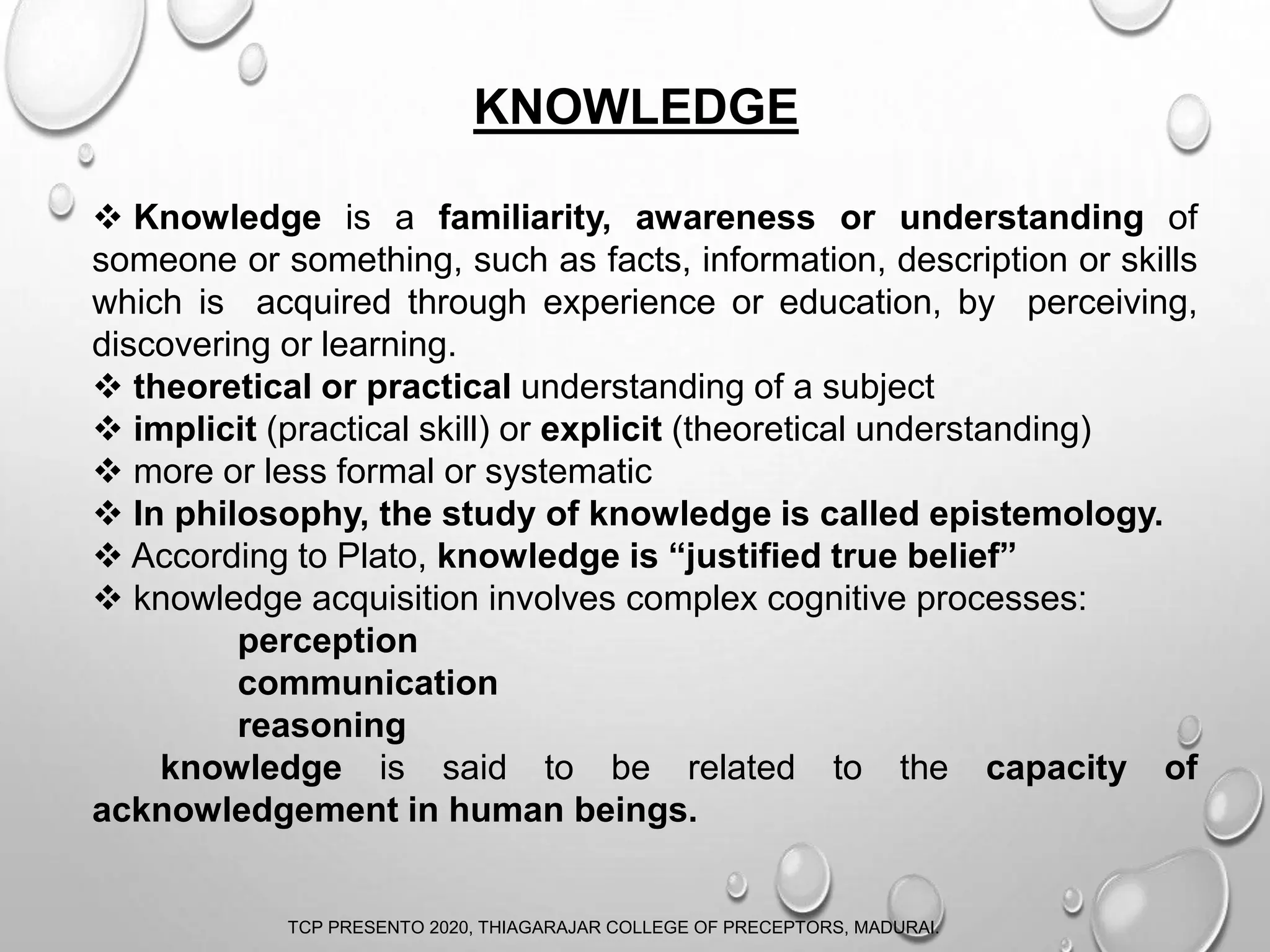 KNOWLEDGE

❖ Knowledge is a familiarity, awareness or understanding of someone or something, such as facts, information, description or skills which is acquired through experience or education, by perceiving, discovering or learning.
❖ theoretical or practical understanding of a subject
❖ implicit (practical skill) or explicit (theoretical understanding)
❖ more or less formal or systematic
❖ In philosophy, the study of knowledge is called epistemology.
❖ According to Plato, knowledge is "justified true belief"
❖ knowledge acquisition involves complex cognitive processes:
perception
communication
reasoning

knowledge is said to be related to the capacity of acknowledgement in human beings.

TCP PRESENTO 2020, THIAGARAJAR COLLEGE OF PRECEPTORS, MADURAI.